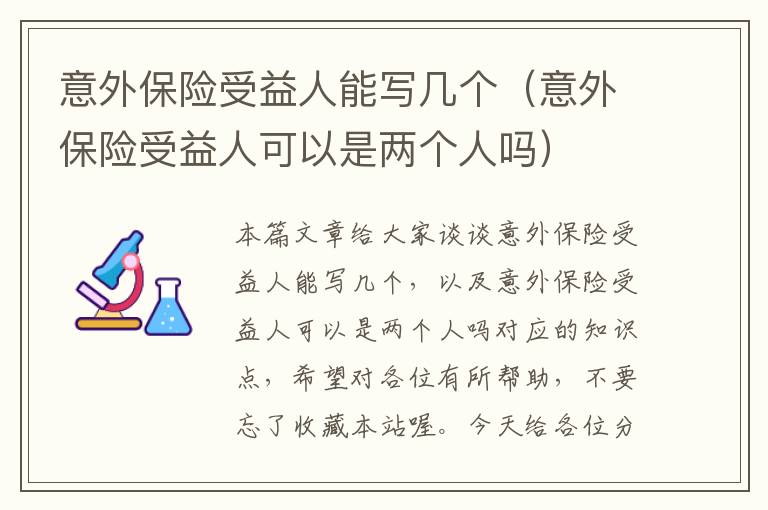 意外保险受益人能写几个（意外保险受益人可以是两个人吗）

本篇文章给大家谈谈意外保险受益人能写几个，以及意外保险受益人可以是两个人吗对应的知识点，希望对各位有所帮助，不要忘了收藏本站喔。今天给各位分